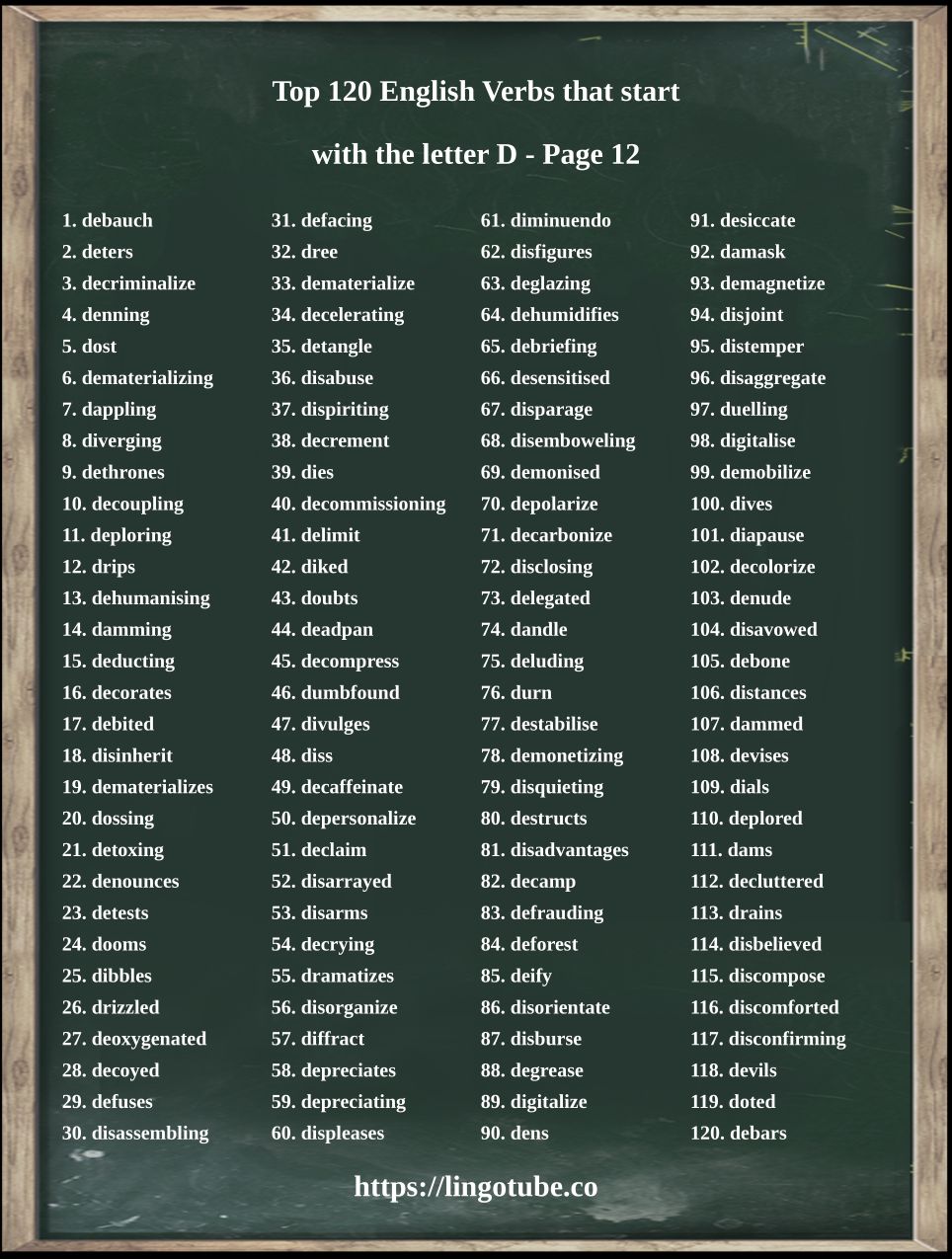 Top 120 English Verbs that start

with the letter D - Page 12

1. debauch
2. deters
3. decriminalize
4. denning
5. dost
6. dematerializing
7. dappling
8. diverging
9. dethrones
10. decoupling
11. deploring
12. drips
13. dehumanising
14. damming
15. deducting
16. decorates
17. debited
18. disinherit
19. dematerializes
20. dossing
21. detoxing
22. denounces
23. detests
24. dooms
25. dibbles
26. drizzled
27. deoxygenated
28. decoyed
29. defuses
30. disassembling

31. defacing
32. dree
33. dematerialize
34. decelerating
35. detangle
36. disabuse
37. dispiriting
38. decrement
39. dies
40. decommissioning
41. delimit
42. diked
43. doubts
44. deadpan
45. decompress
46. dumbfound
47. divulges
48. diss
49. decaffeinate
50. depersonalize
51. declaim
52. disarrayed
53. disarms
54. decrying
55. dramatizes
56. disorganize
57. diffract
58. depreciates
59. depreciating
60. displeases

61. diminuendo
62. disfigures
63. deglazing
64. dehumidifies
65. debriefing
66. desensitised
67. disparage
68. disemboweling
69. demonised
70. depolarize
71. decarbonize
72. disclosing
73. delegated
74. dandle
75. deluding
76. durn
77. destabilise
78. demonetizing
79. disquieting
80. destructs
81. disadvantages
82. decamp
83. defrauding
84. deforest
85. deify
86. disorientate
87. disburse
88. degrease
89. digitalize
90. dens

91. desiccate
92. damask
93. demagnetize
94. disjoint
95. distemper
96. disaggregate
97. duelling
98. digitalise
99. demobilize
100. dives
101. diapause
102. decolorize
103. denude
104. disavowed
105. debone
106. distances
107. dammed
108. devises
109. dials
110. deplored
111. dams
112. decluttered
113. drains
114. disbelieved
115. discompose
116. discomforted
117. disconfirming
118. devils
119. doted
120. debars

https://lingotube.co